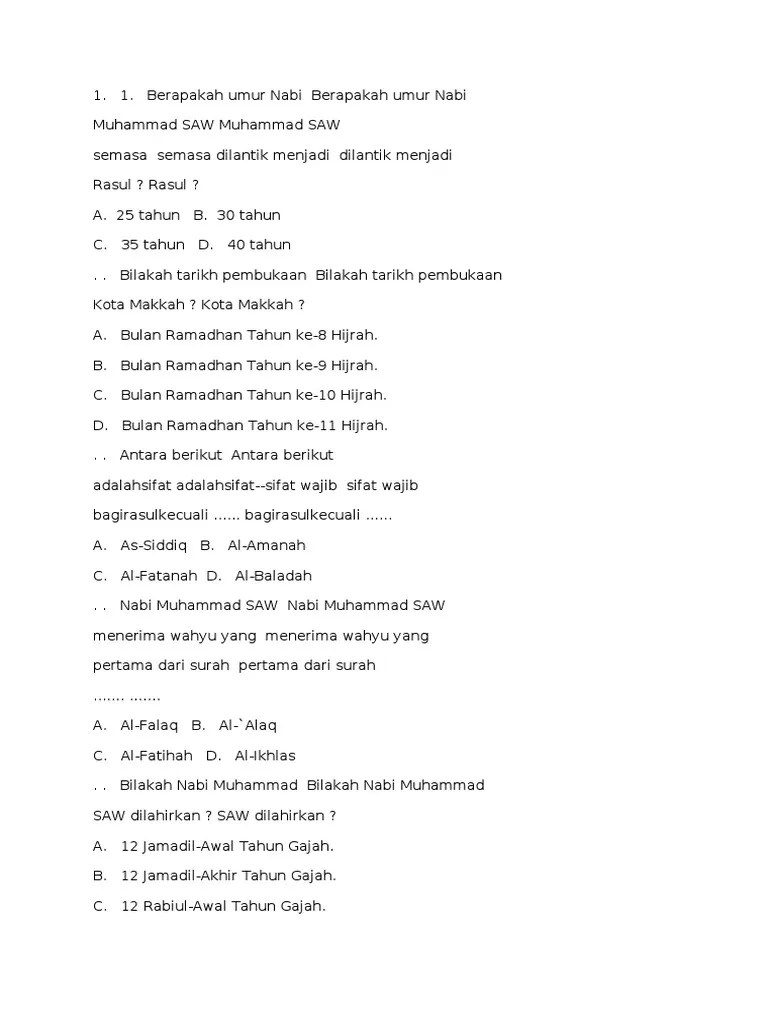 1. 1. Berapakah umur Nabi Berapakah umur Nabi Muhammad SAW Muhammad SAW semasa semasa dilantik menjadi dilantik menjadi Rasul ? Rasul ?

A. 25 tahun B. 30 tahun

C. 35 tahun D. 40 tahun

. . Bilakah tarikh pembukaan Bilakah tarikh pembukaan Kota Makkah ? Kota Makkah ?

A. Bulan Ramadhan Tahun ke-8 Hijrah.

B. Bulan Ramadhan Tahun ke-9 Hijrah.

C. Bulan Ramadhan Tahun ke-10 Hijrah.

D. Bulan Ramadhan Tahun ke-11 Hijrah.

. . Antara berikut Antara berikut adalahsifat adalahsifat--sifat wajib sifat wajib bagirasulkecuali ...... bagirasulkecuali ......

A. As-Siddiq B. Al-Amanah

C. Al-Fatanah D. Al-Baladah

. . Nabi Muhammad SAW Nabi Muhammad SAW menerima wahyu yang menerima wahyu yang pertama dari surah pertama dari surah ....... .......

A. Al-Falaq B. Al-`Alaq

C. Al-Fatihah D. Al-Ikhlas

. . Bilakah Nabi Muhammad Bilakah Nabi Muhammad SAW dilahirkan ? SAW dilahirkan ?

A. 12 Jamadil-Awal Tahun Gajah.

B. 12 Jamadil-Akhir Tahun Gajah.

C. 12 Rabiul-Awal Tahun Gajah.